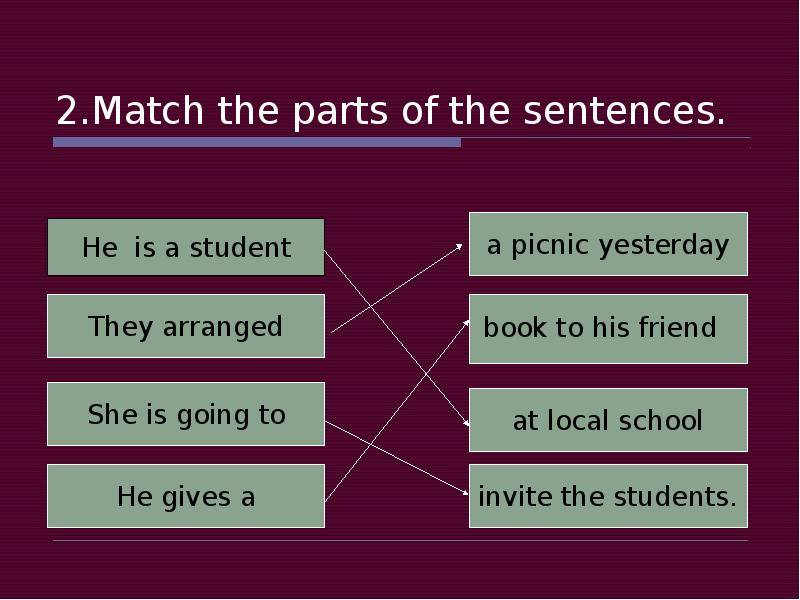 2.Match the parts of the sentences.

He is a student

They arranged

She is going to

He gives a

a picnic yesterday

book to his friend

at local school

invite the students.